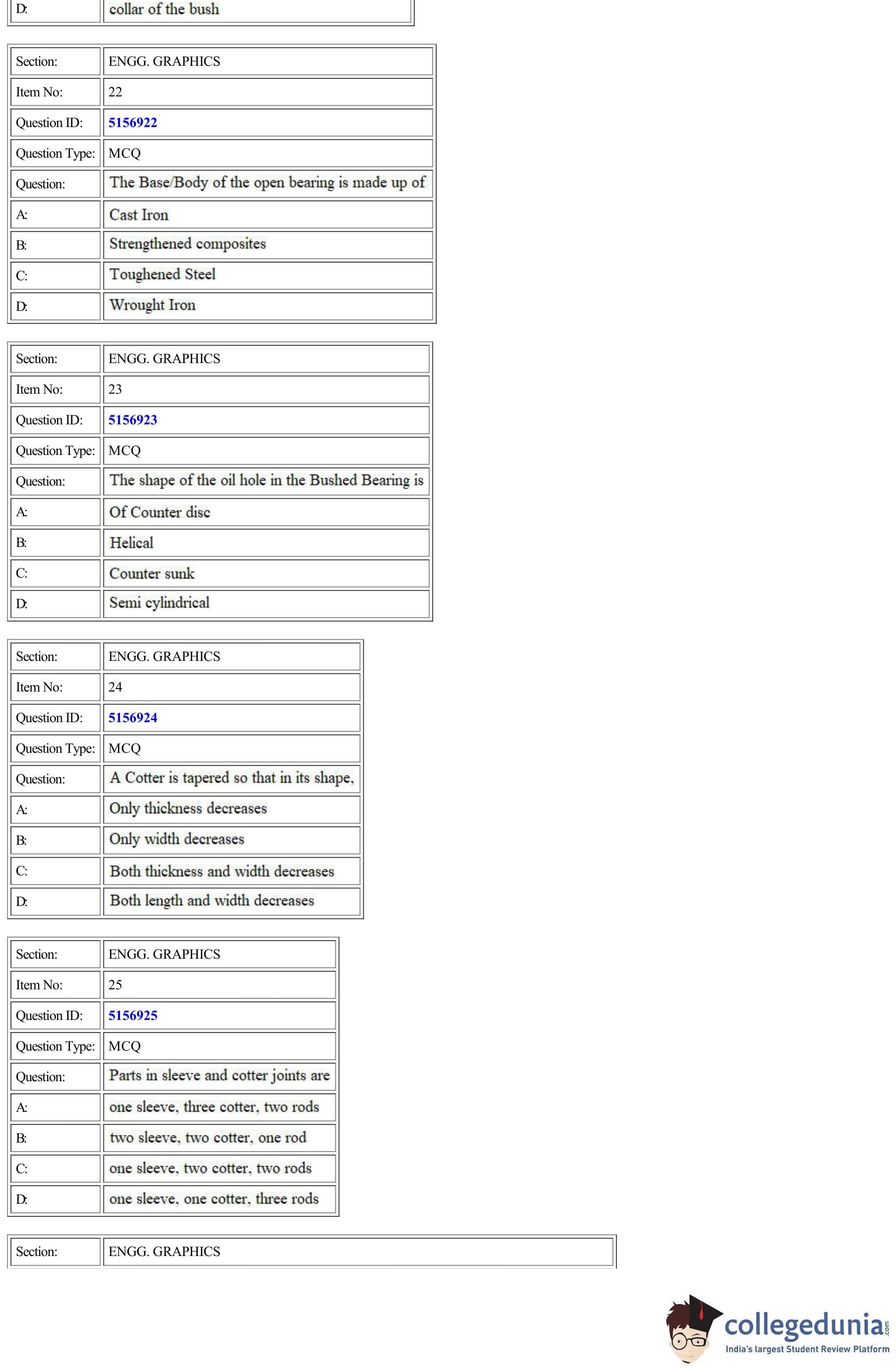 | D: | collar of the bush |
|---|---|

| Section: | ENGG. GRAPHICS |
|---|---|
| Item No: | 22 |
| Question ID: | 5156922 |
| Question Type: | MCQ |
| Question: | The Base/Body of the open bearing is made up of |
| A: | Cast Iron |
| B: | Strengthened composites |
| C: | Toughened Steel |
| D: | Wrought Iron |

| Section: | ENGG. GRAPHICS |
|---|---|
| Item No: | 23 |
| Question ID: | 5156923 |
| Question Type: | MCQ |
| Question: | The shape of the oil hole in the Bushed Bearing is |
| A: | Of Counter disc |
| B: | Helical |
| C: | Counter sunk |
| D: | Semi cylindrical |

| Section: | ENGG. GRAPHICS |
|---|---|
| Item No: | 24 |
| Question ID: | 5156924 |
| Question Type: | MCQ |
| Question: | A Cotter is tapered so that in its shape, |
| A: | Only thickness decreases |
| B: | Only width decreases |
| C: | Both thickness and width decreases |
| D: | Both length and width decreases |

| Section: | ENGG. GRAPHICS |
|---|---|
| Item No: | 25 |
| Question ID: | 5156925 |
| Question Type: | MCQ |
| Question: | Parts in sleeve and cotter joints are |
| A: | one sleeve, three cotter, two rods |
| B: | two sleeve, two cotter, one rod |
| C: | one sleeve, two cotter, two rods |
| D: | one sleeve, one cotter, three rods |

| Section: | ENGG. GRAPHICS |
|---|---|

collegedunia.com
India's largest Student Review Platform